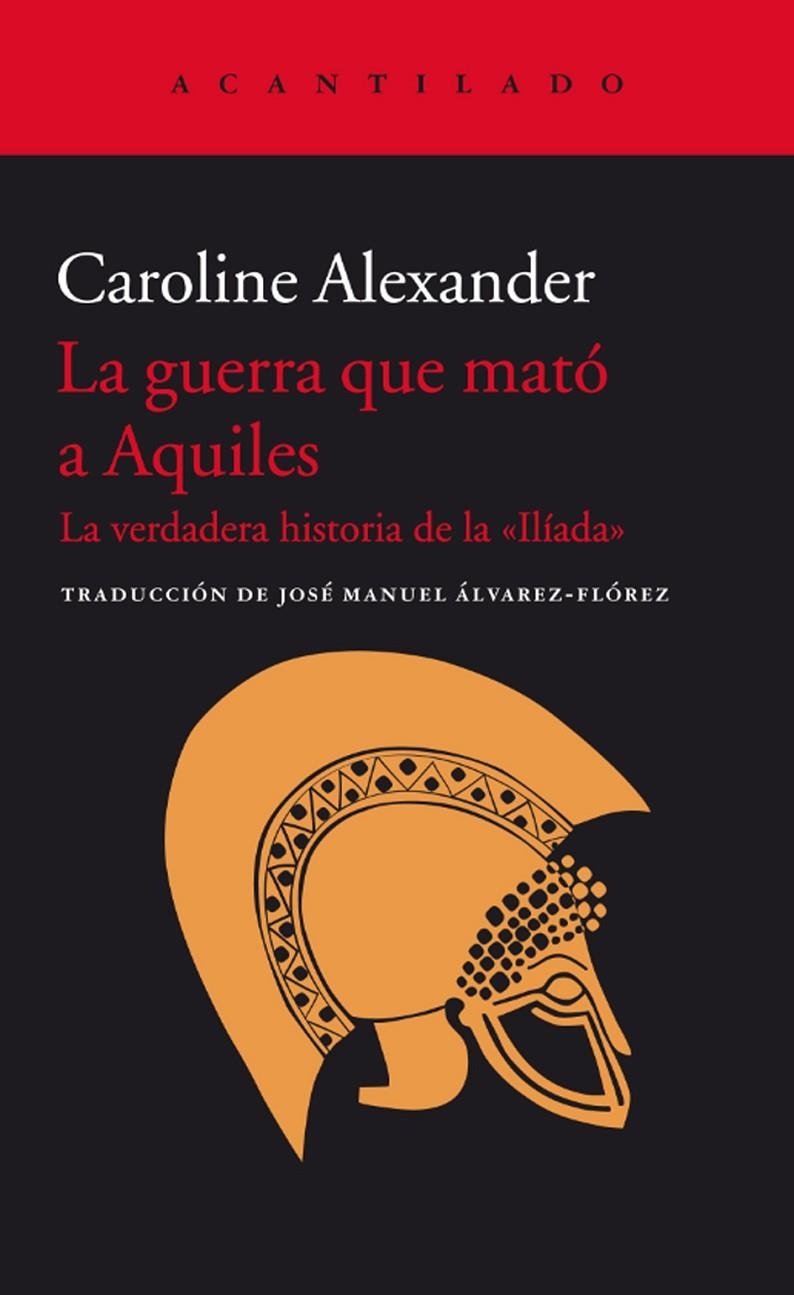 ACANTILADO

Caroline Alexander

La guerra que mató a Aquiles

La verdadera historia de la «Ilíada»

TRADUCCIÓN DE JOSÉ MANUEL ÁLVAREZ-FLÓREZ